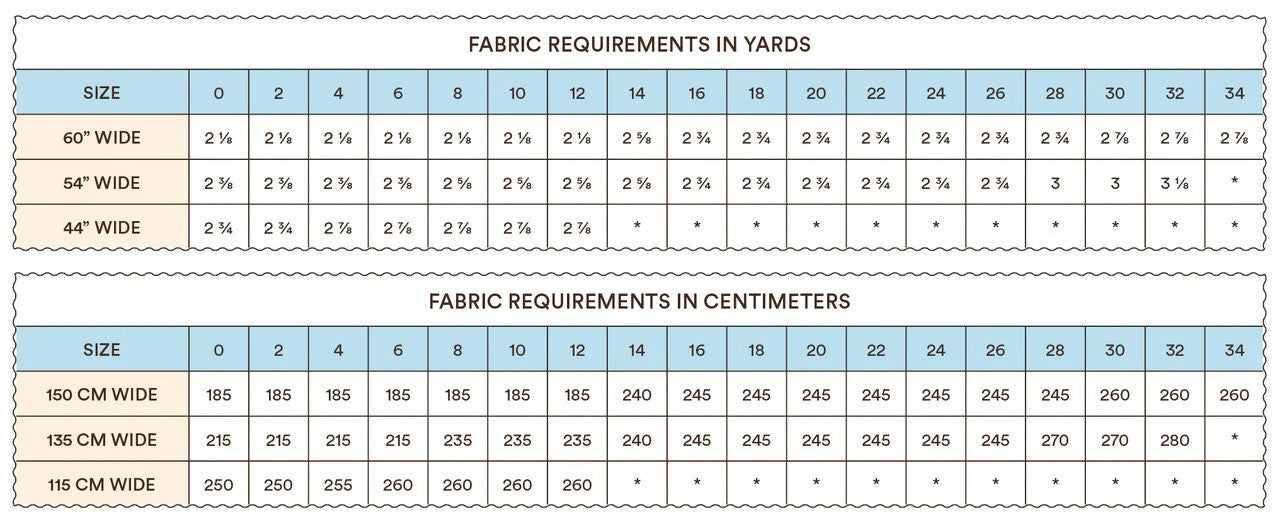 FABRIC REQUIREMENTS IN YARDS

| SIZE | 0 | 2 | 4 | 6 | 8 | 10 | 12 | 14 | 16 | 18 | 20 | 22 | 24 | 26 | 28 | 30 | 32 | 34 |
|---|---|---|---|---|---|---|---|---|---|---|---|---|---|---|---|---|---|---|
| 60" WIDE | 2 ⅛ | 2 ⅛ | 2 ⅛ | 2 ⅛ | 2 ⅛ | 2 ⅛ | 2 ⅛ | 2 ⅝ | 2 ¾ | 2 ¾ | 2 ¾ | 2 ¾ | 2 ¾ | 2 ¾ | 2 ¾ | 2 ⅞ | 2 ⅞ | 2 ⅞ |
| 54" WIDE | 2 ⅜ | 2 ⅜ | 2 ⅜ | 2 ⅜ | 2 ⅝ | 2 ⅝ | 2 ⅝ | 2 ⅝ | 2 ¾ | 2 ¾ | 2 ¾ | 2 ¾ | 2 ¾ | 2 ¾ | 3 | 3 | 3 ⅛ | * |
| 44" WIDE | 2 ¾ | 2 ¾ | 2 ⅞ | 2 ⅞ | 2 ⅞ | 2 ⅞ | 2 ⅞ | * | * | * | * | * | * | * | * | * | * | * |

FABRIC REQUIREMENTS IN CENTIMETERS

| SIZE | 0 | 2 | 4 | 6 | 8 | 10 | 12 | 14 | 16 | 18 | 20 | 22 | 24 | 26 | 28 | 30 | 32 | 34 |
|---|---|---|---|---|---|---|---|---|---|---|---|---|---|---|---|---|---|---|
| 150 CM WIDE | 185 | 185 | 185 | 185 | 185 | 185 | 185 | 240 | 245 | 245 | 245 | 245 | 245 | 245 | 245 | 260 | 260 | 260 |
| 135 CM WIDE | 215 | 215 | 215 | 215 | 235 | 235 | 235 | 240 | 245 | 245 | 245 | 245 | 245 | 245 | 270 | 270 | 280 | * |
| 115 CM WIDE | 250 | 250 | 255 | 260 | 260 | 260 | 260 | * | * | * | * | * | * | * | * | * | * | * |